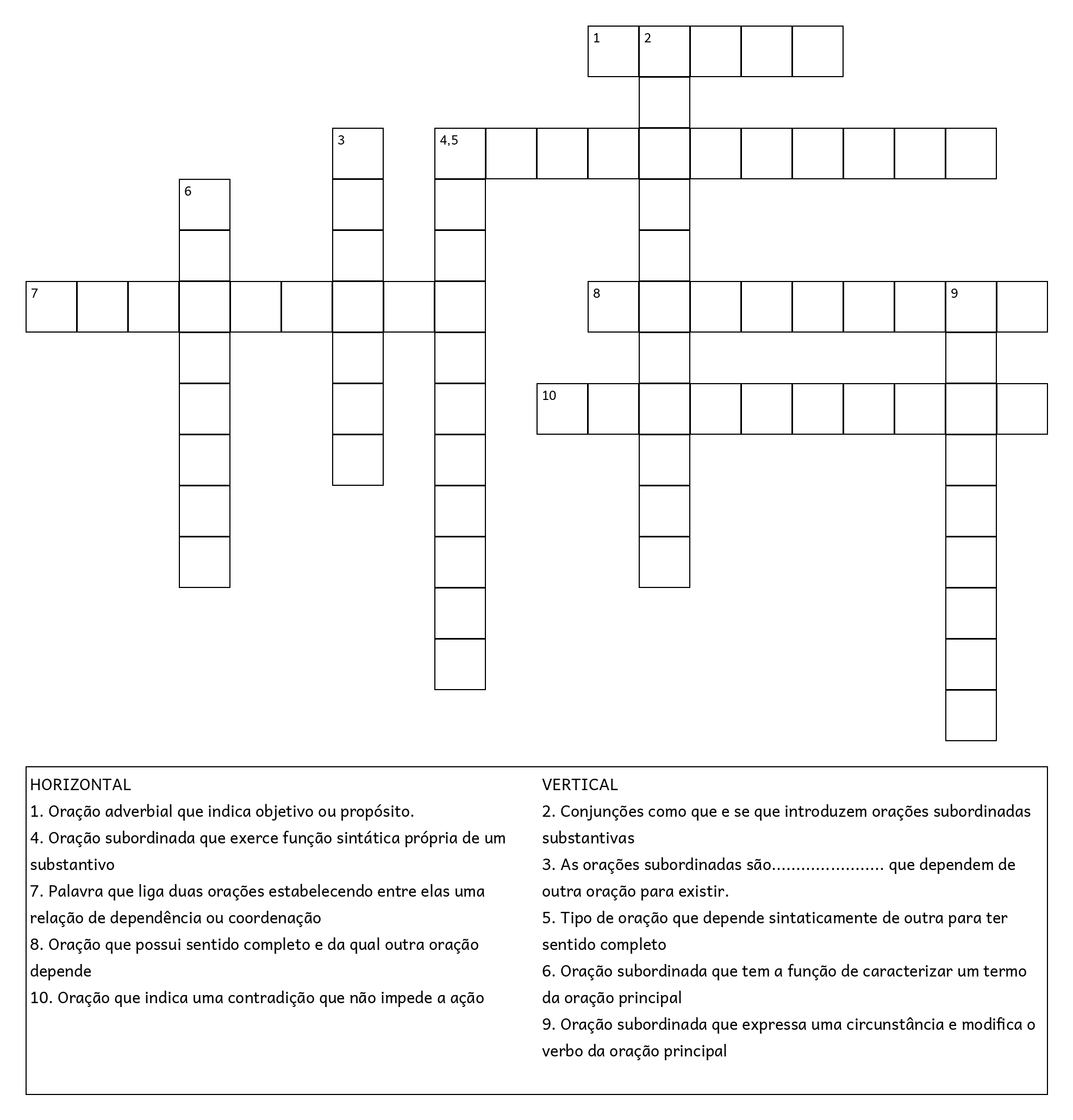 1 2

3 4,5

6

7 8 9

10

HORIZONTAL
1. Oração adverbial que indica objetivo ou propósito.
4. Oração subordinada que exerce função sintática própria de um substantivo
7. Palavra que liga duas orações estabelecendo entre elas uma relação de dependência ou coordenação
8. Oração que possui sentido completo e da qual outra oração depende
10. Oração que indica uma contradição que não impede a ação

VERTICAL
2. Conjunções como que e se que introduzem orações subordinadas substantivas
3. As orações subordinadas são...................... que dependem de outra oração para existir.
5. Tipo de oração que depende sintaticamente de outra para ter sentido completo
6. Oração subordinada que tem a função de caracterizar um termo da oração principal
9. Oração subordinada que expressa uma circunstância e modifica o verbo da oração principal